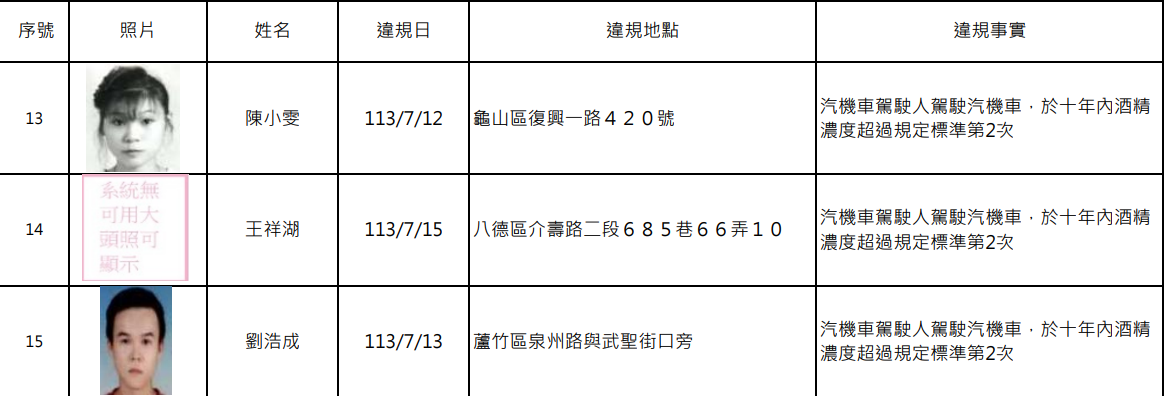 | 序號 | 照片 | 姓名 | 違規日 | 違規地點 | 違規事實 |
|---|---|---|---|---|---|
| 13 | | 陳小雯 | 113/7/12 | 龜山區復興一路４２０號 | 汽機車駕駛人駕駛汽機車，於十年內酒精濃度超過規定標準第2次 |
| 14 | 系統無可用大頭照可顯示 | 王祥湖 | 113/7/15 | 八德區介壽路二段６８５巷６６弄１０ | 汽機車駕駛人駕駛汽機車，於十年內酒精濃度超過規定標準第2次 |
| 15 | | 劉浩成 | 113/7/13 | 蘆竹區泉州路與武聖街口旁 | 汽機車駕駛人駕駛汽機車，於十年內酒精濃度超過規定標準第2次 |